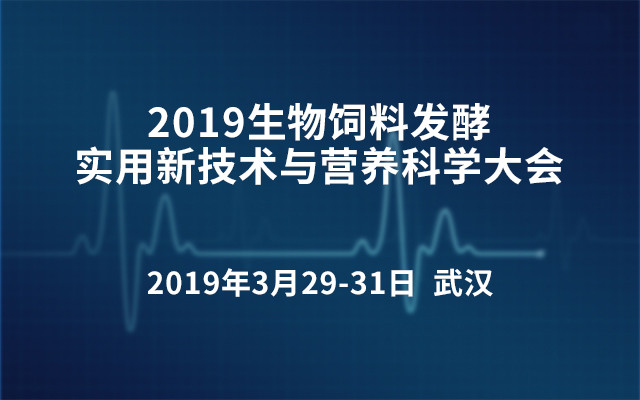 2019生物饲料发酵
实用新技术与营养科学大会

2019年3月29-31日 武汉